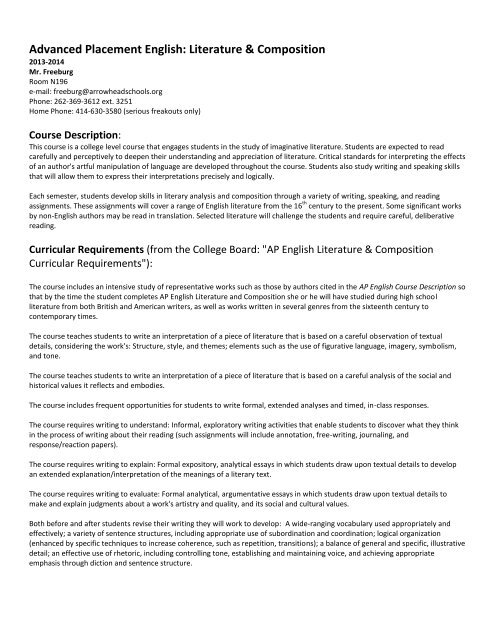 Advanced Placement English: Literature & Composition
2013-2014
Mr. Freeburg
Room N196
e-mail: freeburg@arrowheadschools.org
Phone: 262-369-3612 ext. 3251
Home Phone: 414-630-3580 (serious freakouts only)

Course Description:
This course is a college level course that engages students in the study of imaginative literature. Students are expected to read carefully and perceptively to deepen their understanding and appreciation of literature. Critical standards for interpreting the effects of an author's artful manipulation of language are developed throughout the course. Students also study writing and speaking skills that will allow them to express their interpretations precisely and logically.

Each semester, students develop skills in literary analysis and composition through a variety of writing, speaking, and reading assignments. These assignments will cover a range of English literature from the $16^{th}$ century to the present. Some significant works by non-English authors may be read in translation. Selected literature will challenge the students and require careful, deliberative reading.

Curricular Requirements (from the College Board: "AP English Literature & Composition Curricular Requirements"):

The course includes an intensive study of representative works such as those by authors cited in the AP English Course Description so that by the time the student completes AP English Literature and Composition she or he will have studied during high school literature from both British and American writers, as well as works written in several genres from the sixteenth century to contemporary times.

The course teaches students to write an interpretation of a piece of literature that is based on a careful observation of textual details, considering the work's: Structure, style, and themes; elements such as the use of figurative language, imagery, symbolism, and tone.

The course teaches students to write an interpretation of a piece of literature that is based on a careful analysis of the social and historical values it reflects and embodies.

The course includes frequent opportunities for students to write formal, extended analyses and timed, in-class responses.

The course requires writing to understand: Informal, exploratory writing activities that enable students to discover what they think in the process of writing about their reading (such assignments will include annotation, free-writing, journaling, and response/reaction papers).

The course requires writing to explain: Formal expository, analytical essays in which students draw upon textual details to develop an extended explanation/interpretation of the meanings of a literary text.

The course requires writing to evaluate: Formal analytical, argumentative essays in which students draw upon textual details to make and explain judgments about a work's artistry and quality, and its social and cultural values.

Both before and after students revise their writing they will work to develop: A wide-ranging vocabulary used appropriately and effectively; a variety of sentence structures, including appropriate use of subordination and coordination; logical organization (enhanced by specific techniques to increase coherence, such as repetition, transitions); a balance of general and specific, illustrative detail; an effective use of rhetoric, including controlling tone, establishing and maintaining voice, and achieving appropriate emphasis through diction and sentence structure.